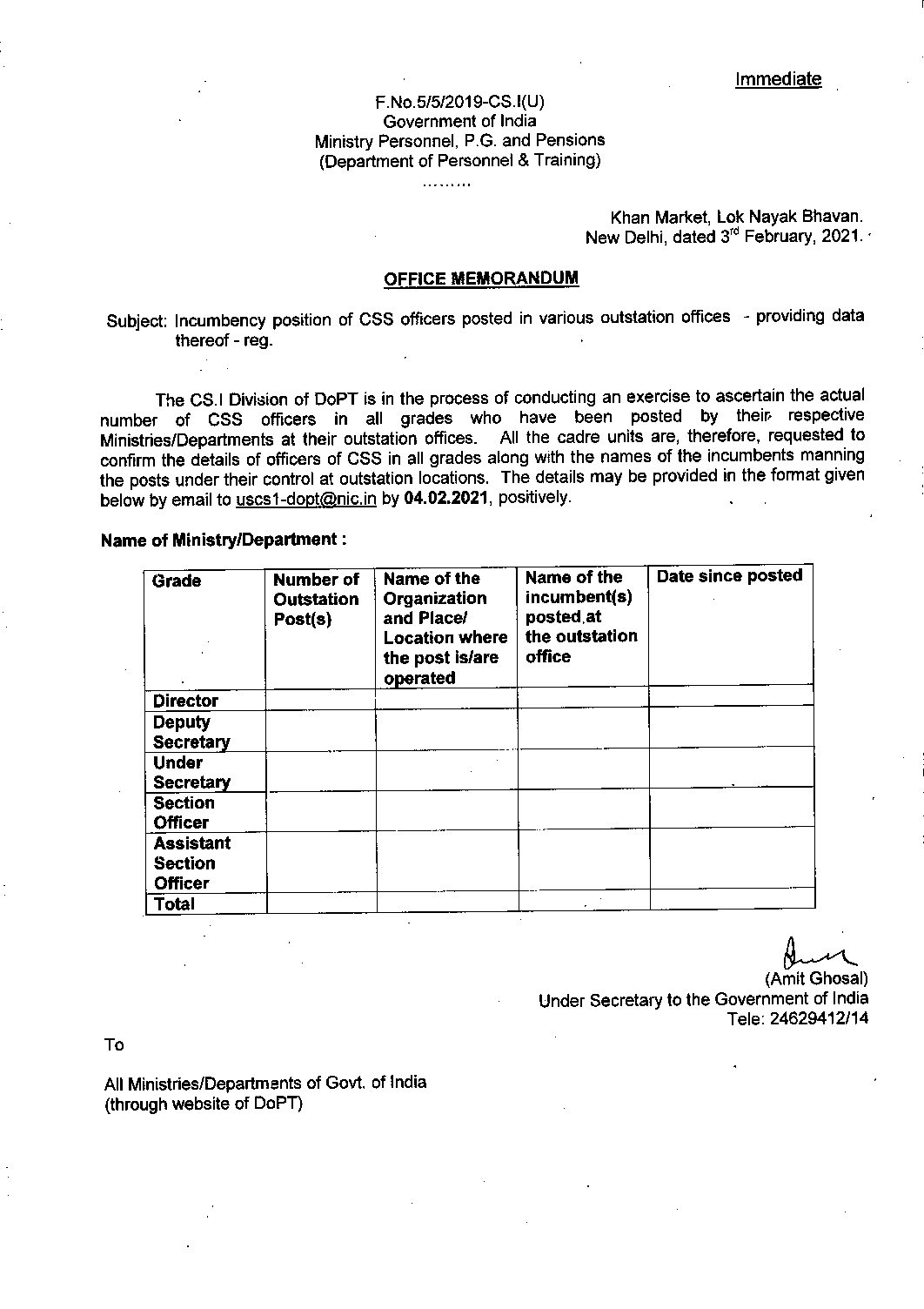 Immediate

F.No.5/5/2019-CS.I(U)
Government of India
Ministry Personnel, P.G. and Pensions
(Department of Personnel & Training)
.........

Khan Market, Lok Nayak Bhavan.
New Delhi, dated 3$^{rd}$ February, 2021.

OFFICE MEMORANDUM

Subject: Incumbency position of CSS officers posted in various outstation offices - providing data thereof - reg.

The CS.I Division of DoPT is in the process of conducting an exercise to ascertain the actual number of CSS officers in all grades who have been posted by their respective Ministries/Departments at their outstation offices. All the cadre units are, therefore, requested to confirm the details of officers of CSS in all grades along with the names of the incumbents manning the posts under their control at outstation locations. The details may be provided in the format given below by email to uscs1-dopt@nic.in by 04.02.2021, positively.

Name of Ministry/Department :

| Grade | Number of Outstation Post(s) | Name of the Organization and Place/ Location where the post is/are operated | Name of the incumbent(s) posted at the outstation office | Date since posted |
|---|---|---|---|---|
| Director | | | | |
| Deputy Secretary | | | | |
| Under Secretary | | | | |
| Section Officer | | | | |
| Assistant Section Officer | | | | |
| Total | | | | |

(Amit Ghosal)
Under Secretary to the Government of India
Tele: 24629412/14

To

All Ministries/Departments of Govt. of India
(through website of DoPT)